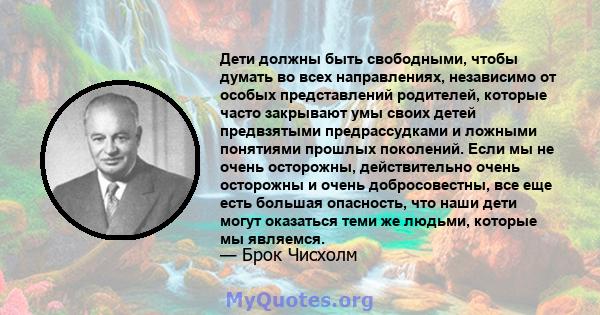 Дети должны быть свободными, чтобы думать во всех направлениях, независимо от особых представлений родителей, которые часто закрывают умы своих детей предвзятыми предрассудками и ложными понятиями прошлых поколений. Если мы не очень осторожны, действительно очень осторожны и очень добросовестны, все еще есть большая опасность, что наши дети могут оказаться теми же людьми, которые мы являемся.
— Брок Чисхолм

MyQuotes.org